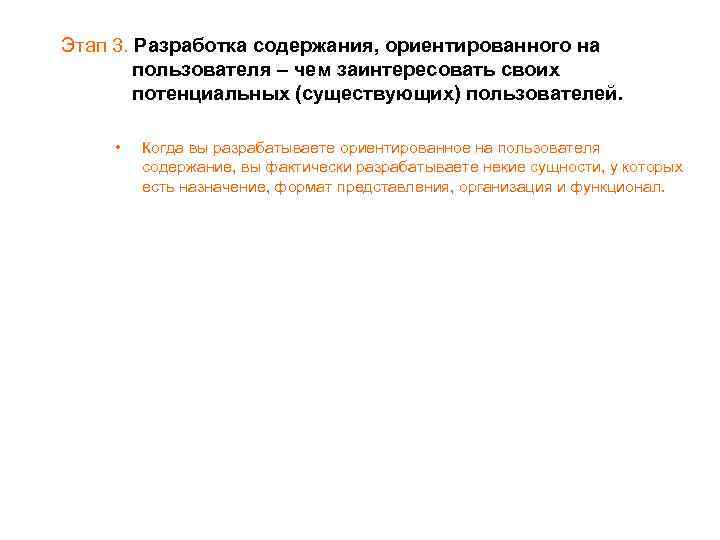 Этап 3. Разработка содержания, ориентированного на пользователя – чем заинтересовать своих потенциальных (существующих) пользователей.

• Когда вы разрабатываете ориентированное на пользователя содержание, вы фактически разрабатываете некие сущности, у которых есть назначение, формат представления, организация и функционал.